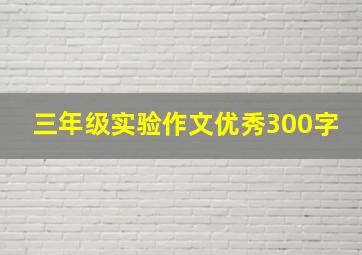 三年级实验作文优秀300字